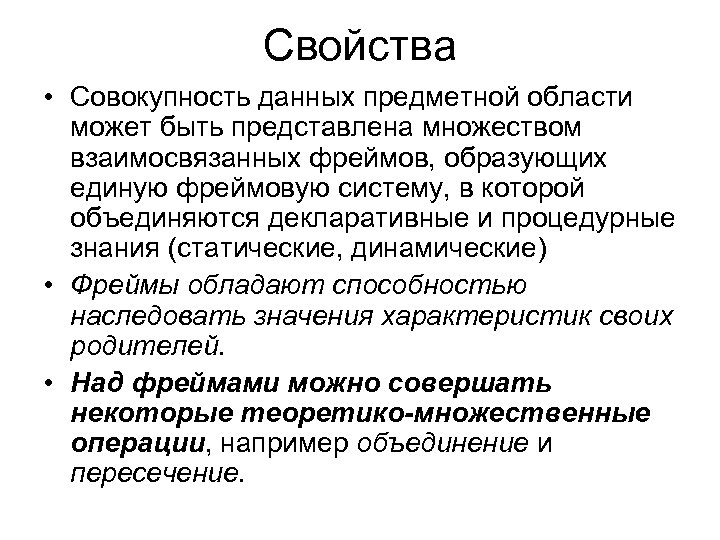 Свойства

• Совокупность данных предметной области может быть представлена множеством взаимосвязанных фреймов, образующих единую фреймовую систему, в которой объединяются декларативные и процедурные знания (статические, динамические)

• Фреймы обладают способностью наследовать значения характеристик своих родителей.

• Над фреймами можно совершать некоторые теоретико-множественные операции, например объединение и пересечение.